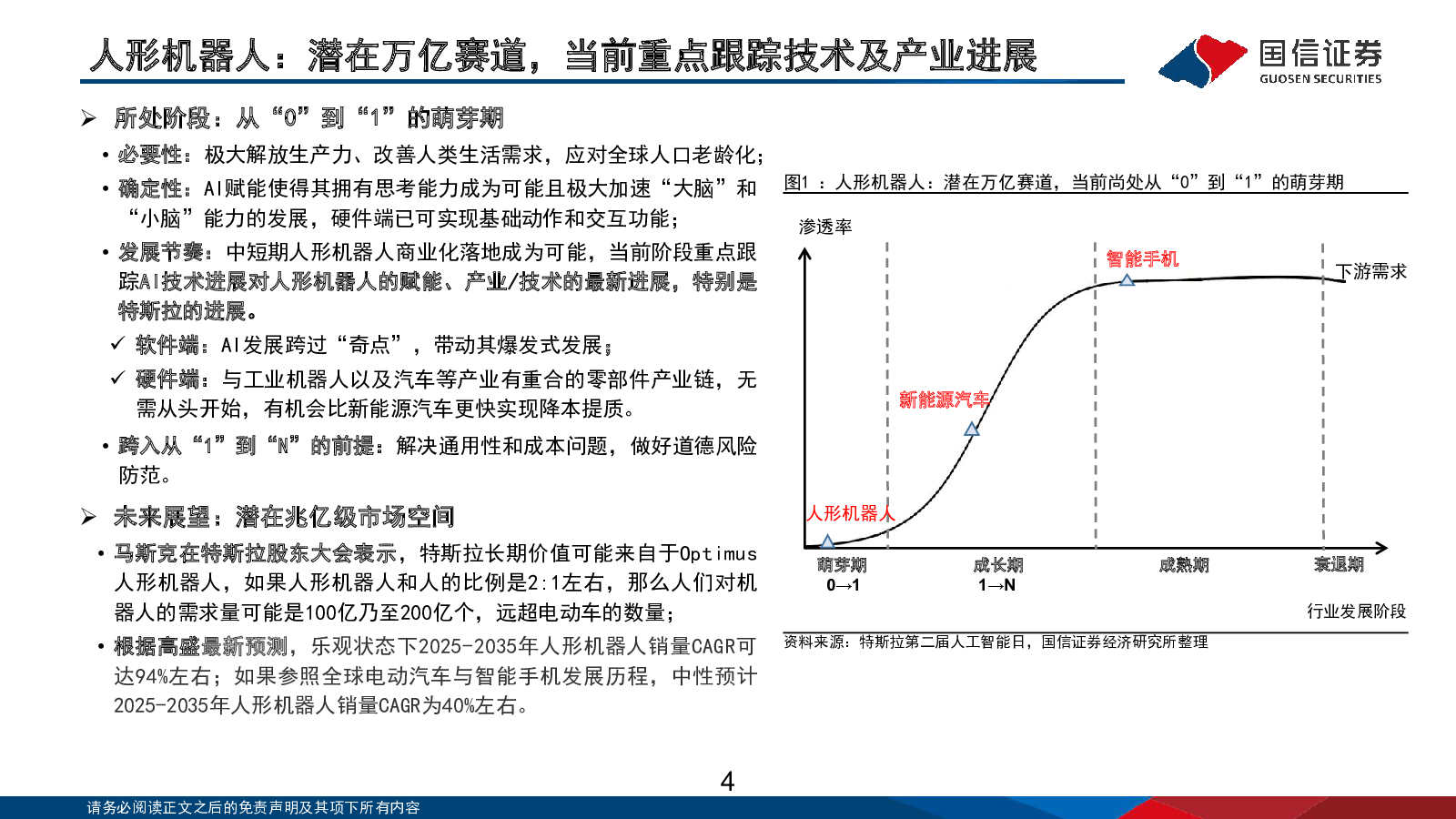 人形机器人：潜在万亿赛道，当前重点跟踪技术及产业进展

国信证券
GUOSEN SECURITIES

➢ 所处阶段：从“0”到“1”的萌芽期

• 必要性：极大解放生产力、改善人类生活需求，应对全球人口老龄化；

• 确定性：AI赋能使得其拥有思考能力成为可能且极大加速“大脑”和“小脑”能力的发展，硬件端已可实现基础动作和交互功能；

• 发展节奏：中短期人形机器人商业化落地成为可能，当前阶段重点跟踪AI技术进展对人形机器人的赋能、产业/技术的最新进展，特别是特斯拉的进展。

✓ 软件端：AI发展跨过“奇点”，带动其爆发式发展；

✓ 硬件端：与工业机器人以及汽车等产业有重合的零部件产业链，无需从头开始，有机会比新能源汽车更快实现降本提质。

• 跨入从“1”到“N”的前提：解决通用性和成本问题，做好道德风险防范。

➢ 未来展望：潜在兆亿级市场空间

• 马斯克在特斯拉股东大会表示，特斯拉长期价值可能来自于Optimus人形机器人，如果人形机器人和人的比例是2:1左右，那么人们对机器人的需求量可能是100亿乃至200亿个，远超电动车的数量；

• 根据高盛最新预测，乐观状态下2025-2035年人形机器人销量CAGR可达94%左右；如果参照全球电动汽车与智能手机发展历程，中性预计2025-2035年人形机器人销量CAGR为40%左右。

图1 ：人形机器人：潜在万亿赛道，当前尚处从“0”到“1”的萌芽期

渗透率
智能手机
下游需求
新能源汽车
人形机器人
萌芽期
0→1
成长期
1→N
成熟期
衰退期
行业发展阶段

资料来源：特斯拉第二届人工智能日，国信证券经济研究所整理

4

请务必阅读正文之后的免责声明及其项下所有内容